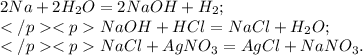 $2Na + 2H_2O = 2NaOH + H_2;$
$</p><p> NaOH + HCl = NaCl + H_2O;$
$</p><p> NaCl + AgNO_3 = AgCl + NaNO_3.$